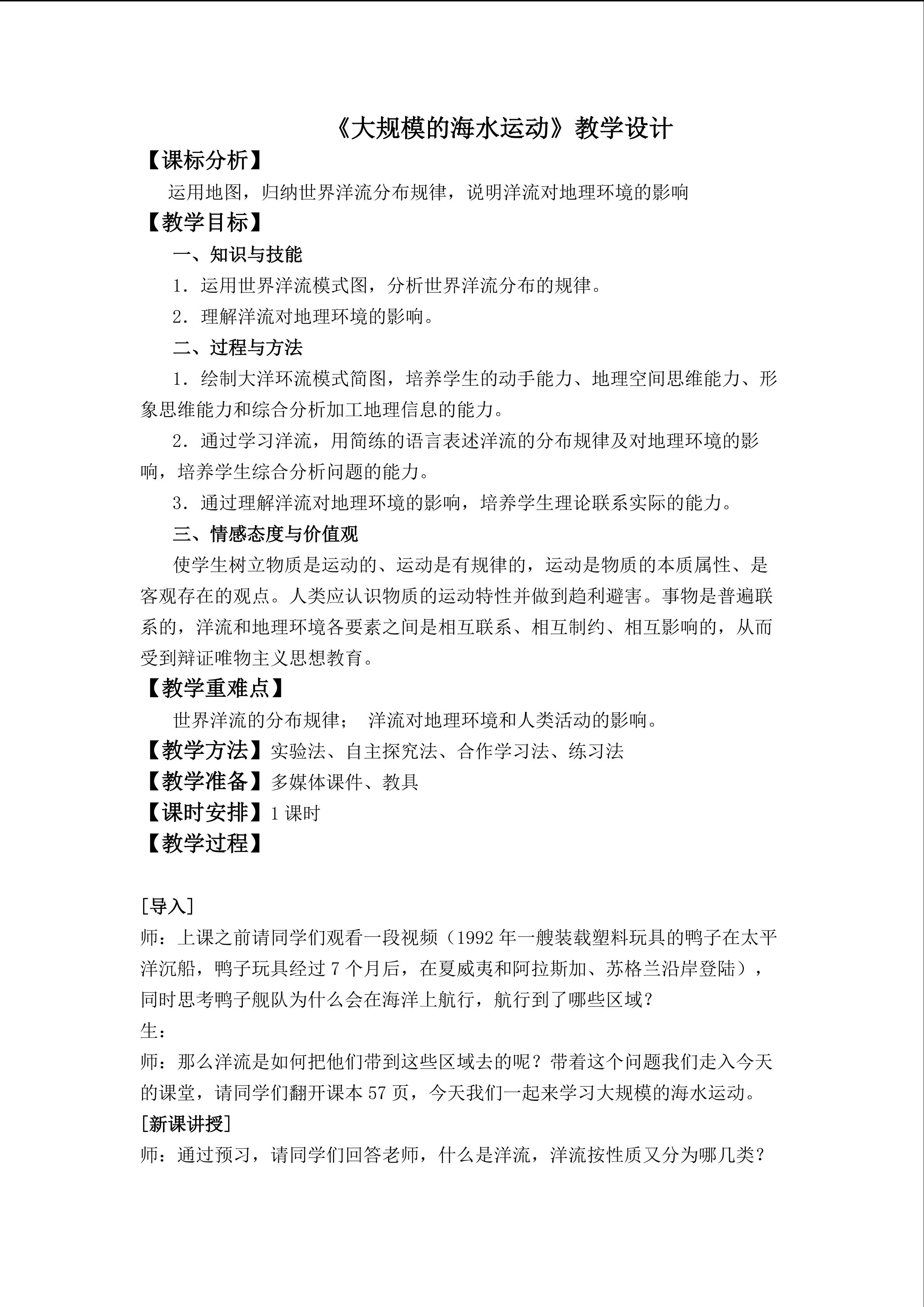 《大规模的海水运动》教学设计

【课标分析】

运用地图，归纳世界洋流分布规律，说明洋流对地理环境的影响

【教学目标】

一、知识与技能

1．运用世界洋流模式图，分析世界洋流分布的规律。

2．理解洋流对地理环境的影响。

二、过程与方法

1．绘制大洋环流模式简图，培养学生的动手能力、地理空间思维能力、形象思维能力和综合分析加工地理信息的能力。

2．通过学习洋流，用简练的语言表述洋流的分布规律及对地理环境的影响，培养学生综合分析问题的能力。

3．通过理解洋流对地理环境的影响，培养学生理论联系实际的能力。

三、情感态度与价值观

使学生树立物质是运动的、运动是有规律的，运动是物质的本质属性、是客观存在的观点。人类应认识物质的运动特性并做到趋利避害。事物是普遍联系的，洋流和地理环境各要素之间是相互联系、相互制约、相互影响的，从而受到辩证唯物主义思想教育。

【教学重难点】

世界洋流的分布规律；  洋流对地理环境和人类活动的影响。

【教学方法】实验法、自主探究法、合作学习法、练习法

【教学准备】多媒体课件、教具

【课时安排】1 课时

【教学过程】

[导入]

师：上课之前请同学们观看一段视频（1992 年一艘装载塑料玩具的鸭子在太平洋沉船，鸭子玩具经过 7 个月后，在夏威夷和阿拉斯加、苏格兰沿岸登陆），同时思考鸭子舰队为什么会在海洋上航行，航行到了哪些区域？

生：

师：那么洋流是如何把他们带到这些区域去的呢？带着这个问题我们走入今天的课堂，请同学们翻开课本 57 页，今天我们一起来学习大规模的海水运动。

[新课讲授]

师：通过预习，请同学们回答老师，什么是洋流，洋流按性质又分为哪几类？